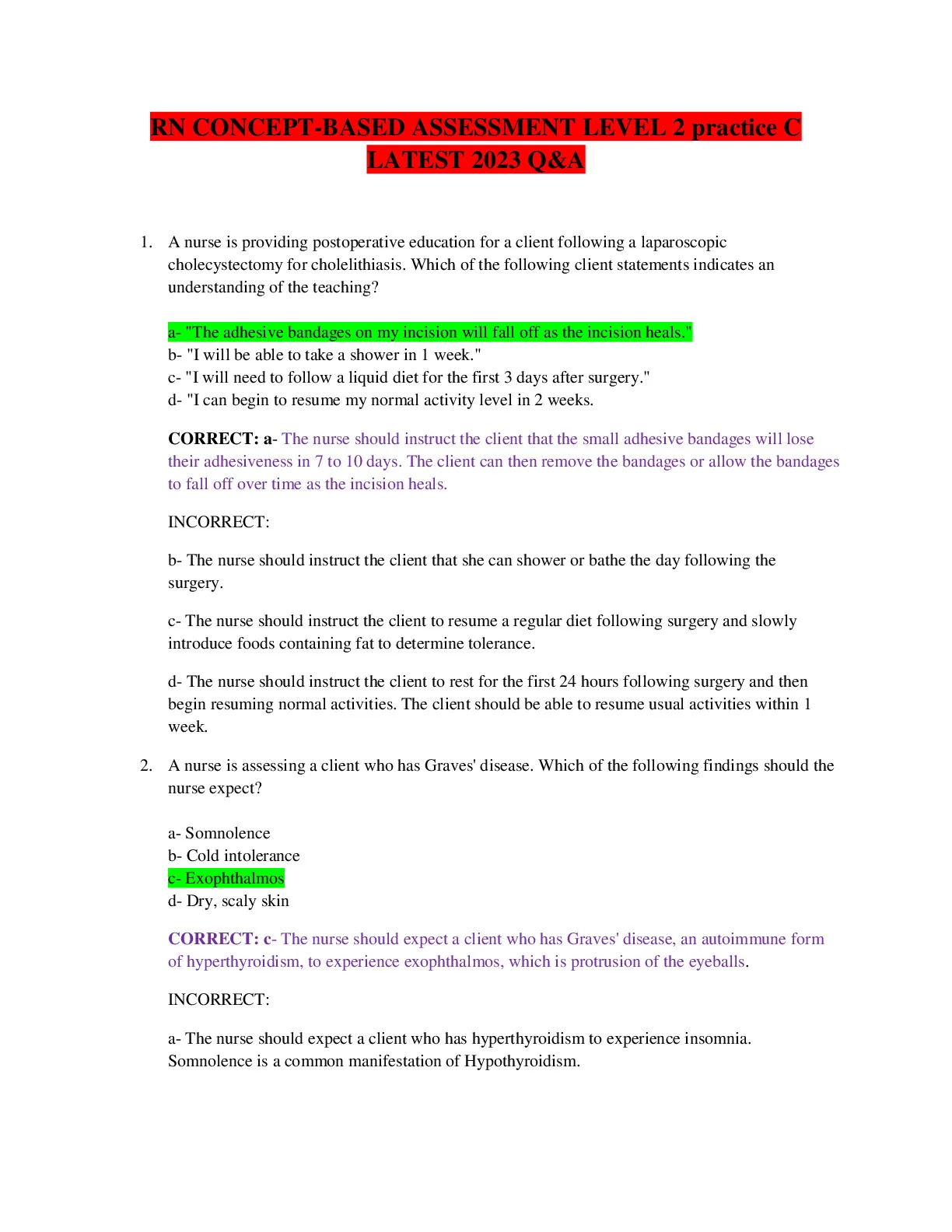 RN CONCEPT-BASED ASSESSMENT LEVEL 2 practice C LATEST 2023 Q&A

1. A nurse is providing postoperative education for a client following a laparoscopic cholecystectomy for cholelithiasis. Which of the following client statements indicates an understanding of the teaching?

a- "The adhesive bandages on my incision will fall off as the incision heals."
b- "I will be able to take a shower in 1 week."
c- "I will need to follow a liquid diet for the first 3 days after surgery."
d- "I can begin to resume my normal activity level in 2 weeks.

CORRECT: a- The nurse should instruct the client that the small adhesive bandages will lose their adhesiveness in 7 to 10 days. The client can then remove the bandages or allow the bandages to fall off over time as the incision heals.

INCORRECT:

b- The nurse should instruct the client that she can shower or bathe the day following the surgery.

c- The nurse should instruct the client to resume a regular diet following surgery and slowly introduce foods containing fat to determine tolerance.

d- The nurse should instruct the client to rest for the first 24 hours following surgery and then begin resuming normal activities. The client should be able to resume usual activities within 1 week.

2. A nurse is assessing a client who has Graves' disease. Which of the following findings should the nurse expect?

a- Somnolence
b- Cold intolerance
c- Exophthalmos
d- Dry, scaly skin

CORRECT: c- The nurse should expect a client who has Graves' disease, an autoimmune form of hyperthyroidism, to experience exophthalmos, which is protrusion of the eyeballs.

INCORRECT:

a- The nurse should expect a client who has hyperthyroidism to experience insomnia. Somnolence is a common manifestation of Hypothyroidism.